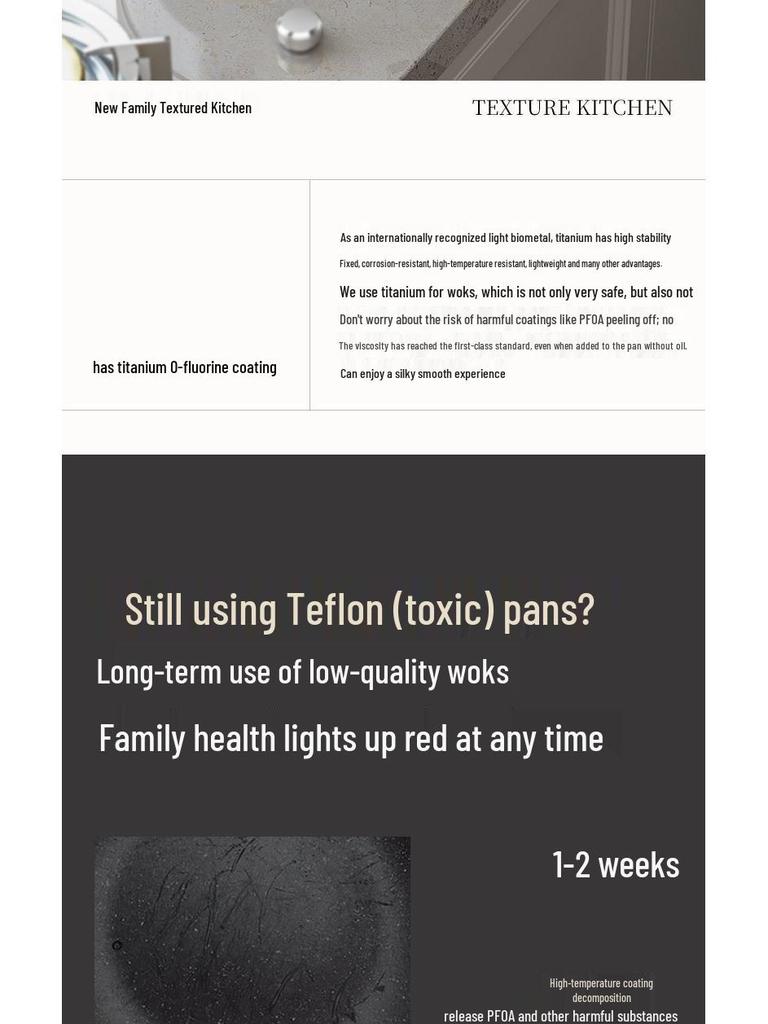 New Family Textured Kitchen

TEXTURE KITCHEN

has titanium 0-fluorine coating

As an internationally recognized light biometal, titanium has high stability

Fixed, corrosion-resistant, high-temperature resistant, lightweight and many other advantages.

We use titanium for woks, which is not only very safe, but also not

Don't worry about the risk of harmful coatings like PFOA peeling off; no

The viscosity has reached the first-class standard, even when added to the pan without oil.

Can enjoy a silky smooth experience

Still using Teflon (toxic) pans?

Long-term use of low-quality woks

Family health lights up red at any time

1-2 weeks

High-temperature coating decomposition

release PFOA and other harmful substances